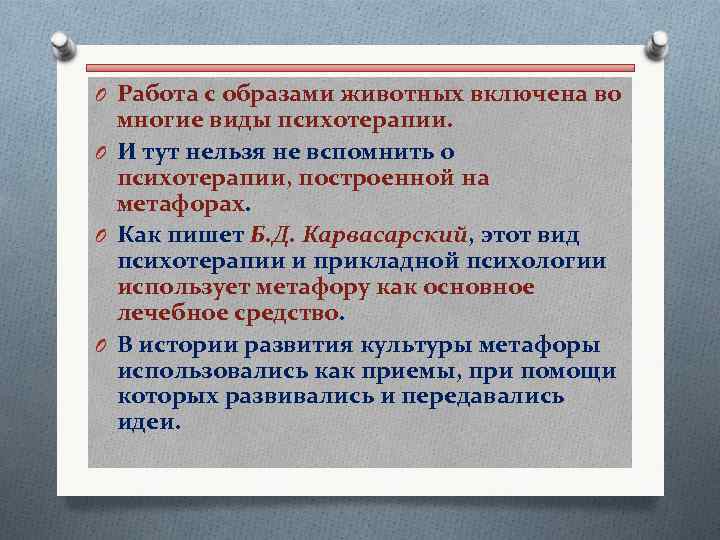 Работа с образами животных включена во многие виды психотерапии.

И тут нельзя не вспомнить о психотерапии, построенной на метафорах.

Как пишет Б.Д. Карвасарский, этот вид психотерапии и прикладной психологии использует метафору как основное лечебное средство.

В истории развития культуры метафоры использовались как приемы, при помощи которых развивались и передавались идеи.